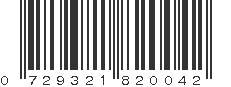 0 729321 820042